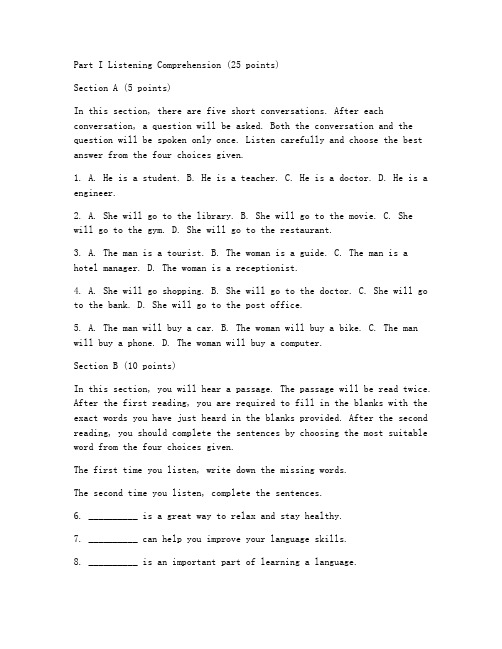 Part I Listening Comprehension (25 points)

Section A (5 points)

In this section, there are five short conversations. After each conversation, a question will be asked. Both the conversation and the question will be spoken only once. Listen carefully and choose the best answer from the four choices given.

1. A. He is a student. B. He is a teacher. C. He is a doctor. D. He is a engineer.

2. A. She will go to the library. B. She will go to the movie. C. She will go to the gym. D. She will go to the restaurant.

3. A. The man is a tourist. B. The woman is a guide. C. The man is a hotel manager. D. The woman is a receptionist.

4. A. She will go shopping. B. She will go to the doctor. C. She will go to the bank. D. She will go to the post office.

5. A. The man will buy a car. B. The woman will buy a bike. C. The man will buy a phone. D. The woman will buy a computer.

Section B (10 points)

In this section, you will hear a passage. The passage will be read twice. After the first reading, you are required to fill in the blanks with the exact words you have just heard in the blanks provided. After the second reading, you should complete the sentences by choosing the most suitable word from the four choices given.

The first time you listen, write down the missing words.

The second time you listen, complete the sentences.

6. __________ is a great way to relax and stay healthy.

7. __________ can help you improve your language skills.

8. __________ is an important part of learning a language.